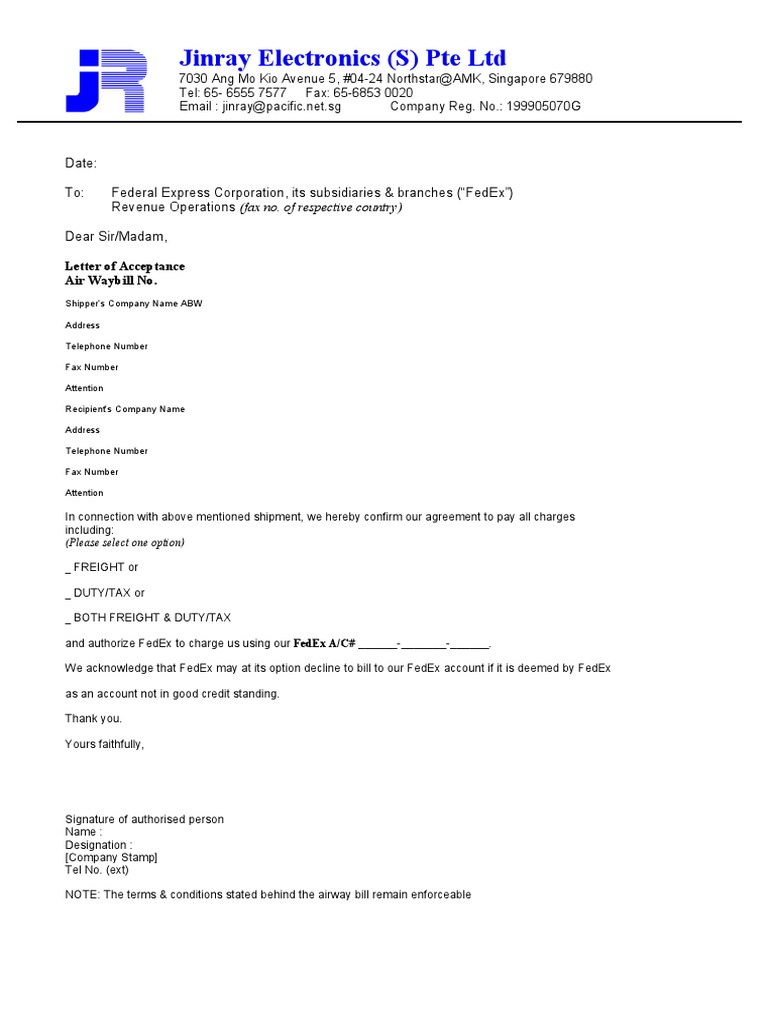 JR

Jinray Electronics (S) Pte Ltd
7030 Ang Mo Kio Avenue 5, #04-24 Northstar@AMK, Singapore 679880
Tel: 65- 6555 7577 Fax: 65-6853 0020
Email : jinray@pacific.net.sg Company Reg. No.: 199905070G

Date:

To: Federal Express Corporation, its subsidiaries & branches ("FedEx")
Revenue Operations (fax no. of respective country)

Dear Sir/Madam,

Letter of Acceptance
Air Waybill No.

Shipper's Company Name ABW

Address

Telephone Number

Fax Number

Attention

Recipient's Company Name

Address

Telephone Number

Fax Number

Attention

In connection with above mentioned shipment, we hereby confirm our agreement to pay all charges including:
(Please select one option)

_ FREIGHT or

_ DUTY/TAX or

_ BOTH FREIGHT & DUTY/TAX

and authorize FedEx to charge us using our FedEx A/C# ______-_______-______.

We acknowledge that FedEx may at its option decline to bill to our FedEx account if it is deemed by FedEx

as an account not in good credit standing.

Thank you.

Yours faithfully,

Signature of authorised person
Name :
Designation :
[Company Stamp]
Tel No. (ext)

NOTE: The terms & conditions stated behind the airway bill remain enforceable